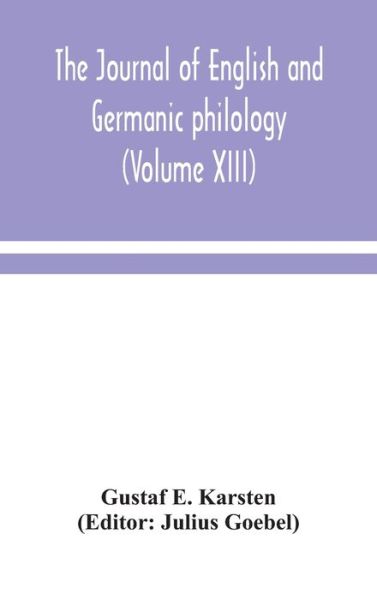 The Journal of English and Germanic philology (Volume XIII)

Gustaf E. Karsten
(Editor: Julius Goebel)